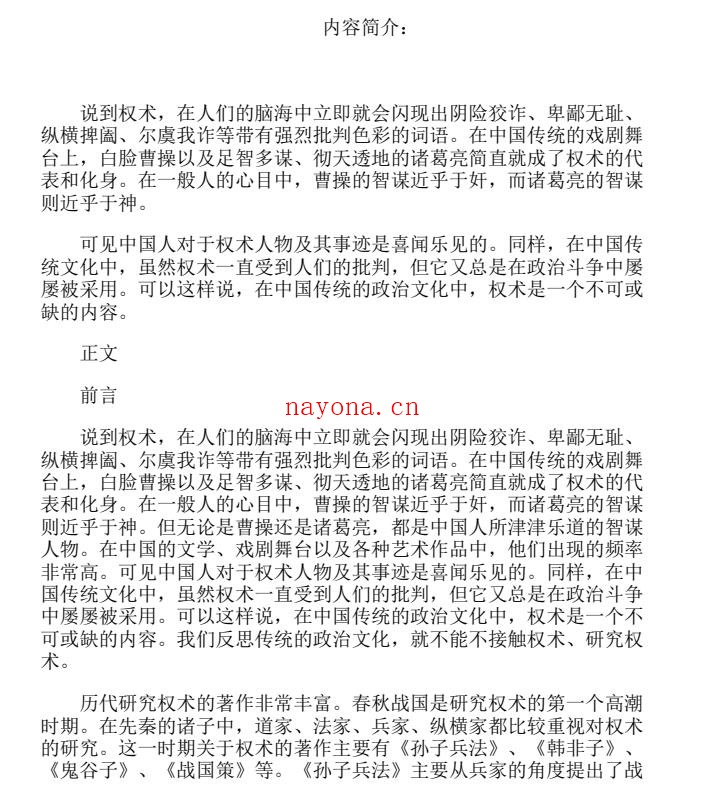 内容简介：

说到权术，在人们的脑海中立即就会闪现出阴险狡诈、卑鄙无耻、纵横捭阖、尔虞我诈等带有强烈批判色彩的词语。在中国传统的戏剧舞台上，白脸曹操以及足智多谋、彻天透地的诸葛亮简直就成了权术的代表和化身。在一般人的心目中，曹操的智谋近乎于奸，而诸葛亮的智谋则近乎于神。

可见中国人对于权术人物及其事迹是喜闻乐见的。同样，在中国传统文化中，虽然权术一直受到人们的批判，但它又总是在政治斗争中屡屡被采用。可以这样说，在中国传统的政治文化中，权术是一个不可或缺的内容。

正文

前言

说到权术，在人们的脑海中立即就会闪现出阴险狡诈、卑鄙无耻、纵横捭阖、尔虞我诈等带有强烈批判色彩的词语。在中国传统的戏剧舞台上，白脸曹操以及足智多谋、彻天透地的诸葛亮简直就成了权术的代表和化身。在一般人的心目中，曹操的智谋近乎于奸，而诸葛亮的智谋则近乎于神。但无论是曹操还是诸葛亮，都是中国人所津津乐道的智谋人物。在中国的文学、戏剧舞台以及各种艺术作品中，他们出现的频率非常高。可见中国人对于权术人物及其事迹是喜闻乐见的。同样，在中国传统文化中，虽然权术一直受到人们的批判，但它又总是在政治斗争中屡屡被采用。可以这样说，在中国传统的政治文化中，权术是一个不可或缺的内容。我们反思传统的政治文化，就不能不接触权术、研究权术。

历代研究权术的著作非常丰富。春秋战国是研究权术的第一个高潮时期。在先秦的诸子中，道家、法家、兵家、纵横家都比较重视对权术的研究。这一时期关于权术的著作主要有《孙子兵法》、《韩非子》、《鬼谷子》、《战国策》等。《孙子兵法》主要从兵家的角度提出了战

nayona.cn